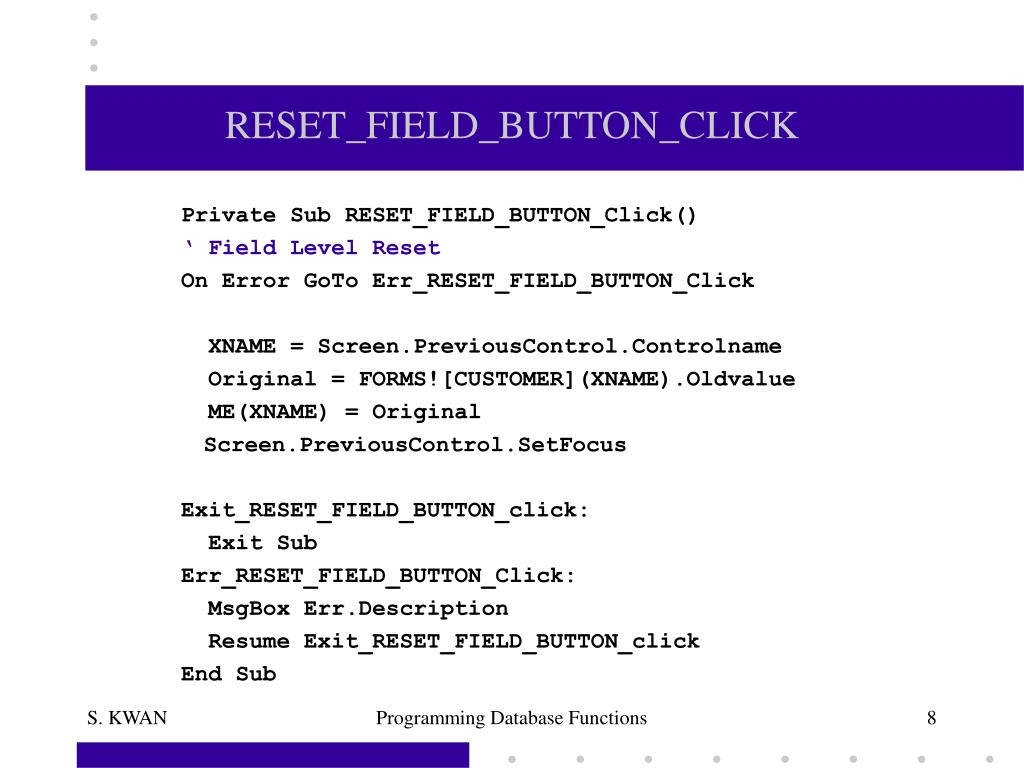 RESET_FIELD_BUTTON_CLICK

Private Sub RESET_FIELD_BUTTON_Click()
‘ Field Level Reset
On Error GoTo Err_RESET_FIELD_BUTTON_Click

XNAME = Screen.PreviousControl.Controlname
Original = FORMS![CUSTOMER](XNAME).Oldvalue
ME(XNAME) = Original
Screen.PreviousControl.SetFocus

Exit_RESET_FIELD_BUTTON_click:
Exit Sub
Err_RESET_FIELD_BUTTON_Click:
MsgBox Err.Description
Resume Exit_RESET_FIELD_BUTTON_click
End Sub

S. KWAN

Programming Database Functions

8